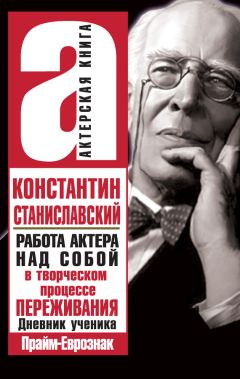 а
АКТЕРСКАЯ КНИГА

КОНСТАНТИН СТАНИСЛАВСКИЙ

РАБОТА АКТЕРА НАД СОБОЙ в творческом процессе ПЕРЕЖИВАНИЯ

Дневник ученика

Прайм-Еврознак